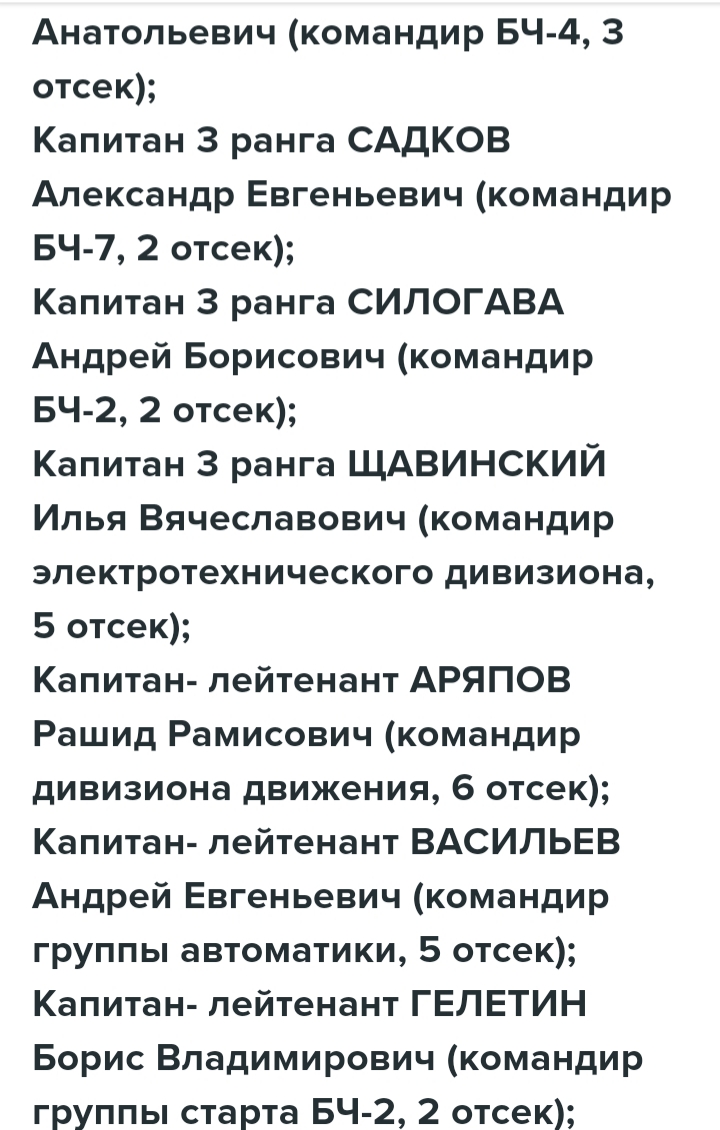 Анатольевич (командир БЧ-4, 3 отсек);
Капитан 3 ранга САДКОВ Александр Евгеньевич (командир БЧ-7, 2 отсек);
Капитан 3 ранга СИЛОГАВА Андрей Борисович (командир БЧ-2, 2 отсек);
Капитан 3 ранга ЩАВИНСКИЙ Илья Вячеславович (командир электротехнического дивизиона, 5 отсек);
Капитан- лейтенант АРЯПОВ Рашид Рамисович (командир дивизиона движения, 6 отсек);
Капитан- лейтенант ВАСИЛЬЕВ Андрей Евгеньевич (командир группы автоматики, 5 отсек);
Капитан- лейтенант ГЕЛЕТИН Борис Владимирович (командир группы старта БЧ-2, 2 отсек);